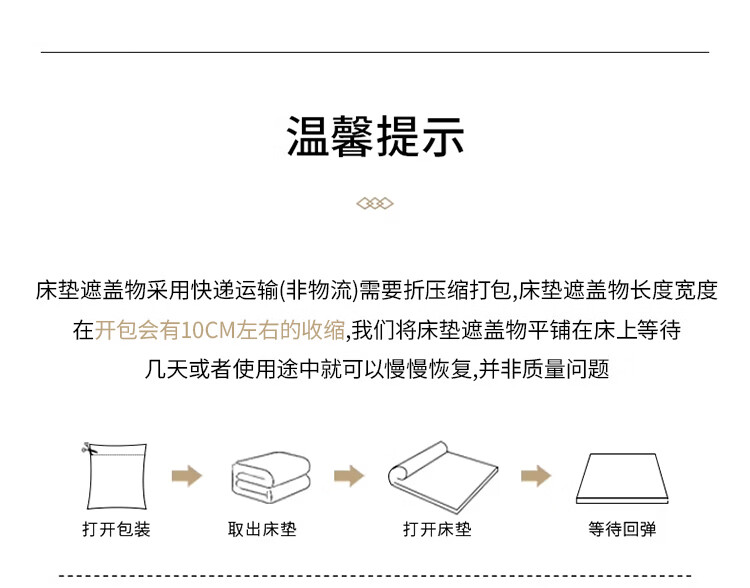 温馨提示

床垫遮盖物采用快递运输(非物流)需要折压缩打包,床垫遮盖物长度宽度在开包会有10CM左右的收缩,我们将床垫遮盖物平铺在床上等待几天或者使用途中就可以慢慢恢复,并非质量问题

打开包装

取出床垫

打开床垫

等待回弹